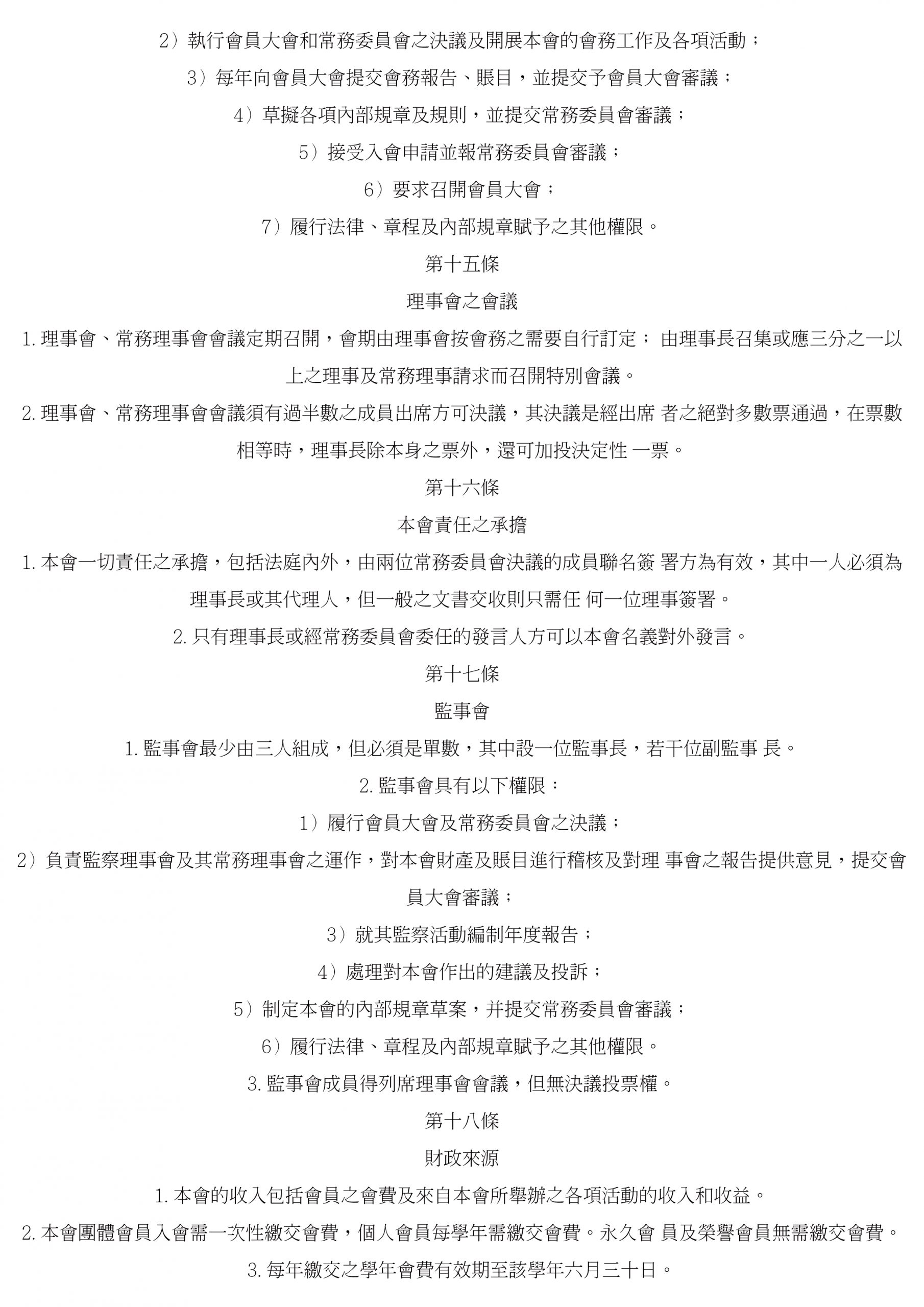 2）執行會員大會和常務委員會之決議及開展本會的會務工作及各項活動；

3）每年向會員大會提交會務報告、賬目，並提交予會員大會審議；

4）草擬各項內部規章及規則，並提交常務委員會審議；

5）接受入會申請並報常務委員會審議；

6）要求召開會員大會；

7）履行法律、章程及內部規章賦予之其他權限。

第十五條

理事會之會議

1. 理事會、常務理事會會議定期召開，會期由理事會按會務之需要自行訂定； 由理事長召集或應三分之一以上之理事及常務理事請求而召開特別會議。

2. 理事會、常務理事會會議須有過半數之成員出席方可決議，其決議是經出席 者之絕對多數票通過，在票數相等時，理事長除本身之票外，還可加投決定性 一票。

第十六條

本會責任之承擔

1. 本會一切責任之承擔，包括法庭內外，由兩位常務委員會決議的成員聯名簽 署方為有效，其中一人必須為理事長或其代理人，但一般之文書交收則只需任 何一位理事簽署。

2. 只有理事長或經常務委員會委任的發言人方可以本會名義對外發言。

第十七條

監事會

1. 監事會最少由三人組成，但必須是單數，其中設一位監事長，若干位副監事 長。

2. 監事會具有以下權限：

1）履行會員大會及常務委員會之決議；

2）負責監察理事會及其常務理事會之運作，對本會財產及賬目進行稽核及對理 事會之報告提供意見，提交會員大會審議；

3）就其監察活動編制年度報告；

4）處理對本會作出的建議及投訴；

5）制定本會的內部規章草案，并提交常務委員會審議；

6）履行法律、章程及內部規章賦予之其他權限。

3. 監事會成員得列席理事會會議，但無決議投票權。

第十八條

財政來源

1. 本會的收入包括會員之會費及來自本會所舉辦之各項活動的收入和收益。

2. 本會團體會員入會需一次性繳交會費，個人會員每學年需繳交會費。永久會 員及榮譽會員無需繳交會費。

3. 每年繳交之學年會費有效期至該學年六月三十日。